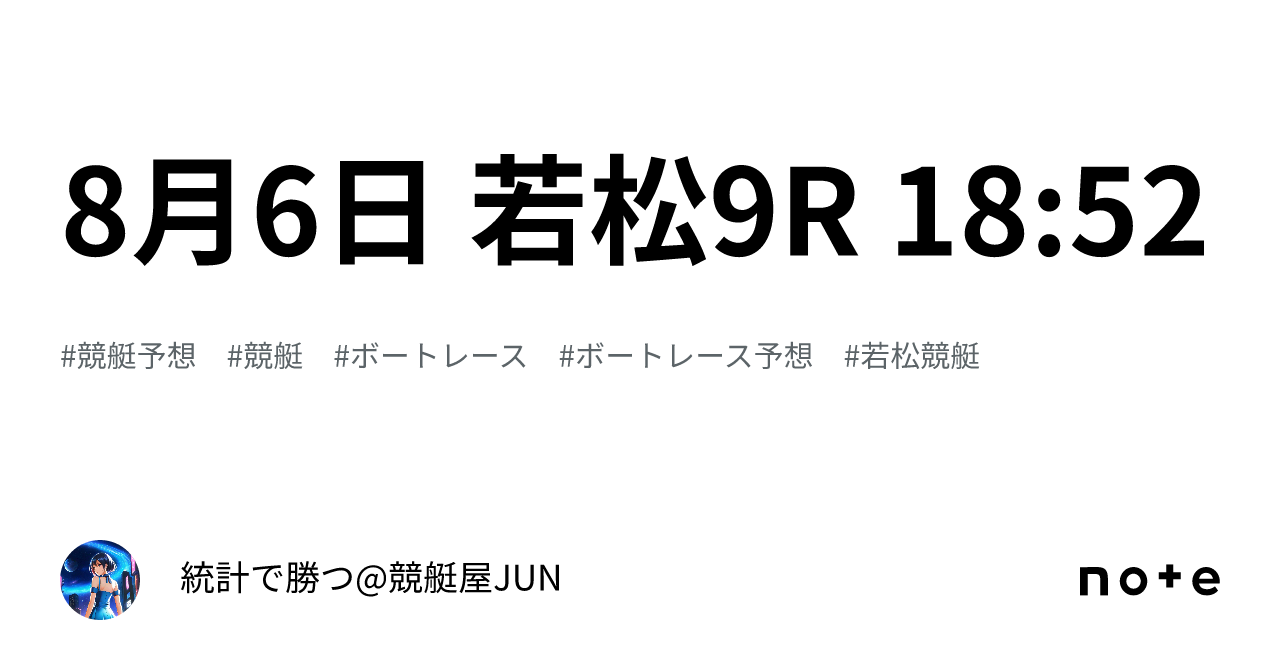 8月6日 若松9R 18:52

#競艇予想 #競艇 #ボートレース #ボートレース予想 #若松競艇

統計で勝つ@競艇屋JUN

note